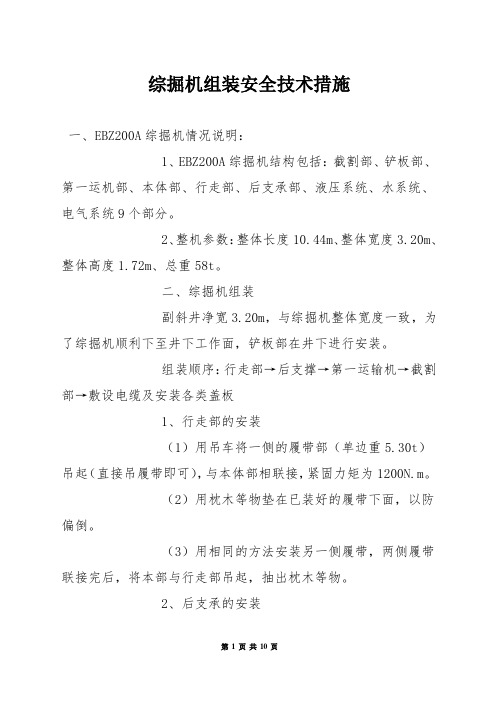 综掘机组装安全技术措施

一、EBZ200A 综掘机情况说明：

1、EBZ200A 综掘机结构包括：截割部、铲板部、第一运机部、本体部、行走部、后支承部、液压系统、水系统、电气系统 9 个部分。

2、整机参数：整体长度 10.44m、整体宽度 3.20m、整体高度 1.72m、总重 58t。

二、综掘机组装

副斜井净宽 3.20m，与综掘机整体宽度一致，为了综掘机顺利下至井下工作面，铲板部在井下进行安装。

组装顺序：行走部→后支撑→第一运输机→截割部→敷设电缆及安装各类盖板

1、行走部的安装

（1）用吊车将一侧的履带部（单边重 5.30t）吊起（直接吊履带即可），与本体部相联接，紧固力矩为 1200N.m。

（2）用枕木等物垫在已装好的履带下面，以防偏倒。

（3）用相同的方法安装另一侧履带，两侧履带联接完后，将本部与行走部吊起，抽出枕木等物。

2、后支承的安装

第 1 页 共 10 页